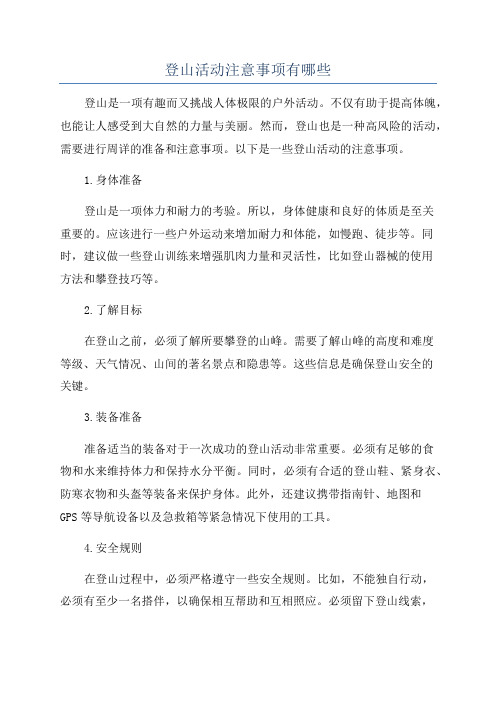 登山活动注意事项有哪些

登山是一项有趣而又挑战人体极限的户外活动。不仅有助于提高体魄，也能让人感受到大自然的力量与美丽。然而，登山也是一种高风险的活动，需要进行周详的准备和注意事项。以下是一些登山活动的注意事项。

1.身体准备

登山是一项体力和耐力的考验。所以，身体健康和良好的体质是至关重要的。应该进行一些户外运动来增加耐力和体能，如慢跑、徒步等。同时，建议做一些登山训练来增强肌肉力量和灵活性，比如登山器械的使用方法和攀登技巧等。

2.了解目标

在登山之前，必须了解所要攀登的山峰。需要了解山峰的高度和难度等级、天气情况、山间的著名景点和隐患等。这些信息是确保登山安全的关键。

3.装备准备

准备适当的装备对于一次成功的登山活动非常重要。必须有足够的食物和水来维持体力和保持水分平衡。同时，必须有合适的登山鞋、紧身衣、防寒衣物和头盔等装备来保护身体。此外，还建议携带指南针、地图和GPS等导航设备以及急救箱等紧急情况下使用的工具。

4.安全规则

在登山过程中，必须严格遵守一些安全规则。比如，不能独自行动，必须有至少一名搭伴，以确保相互帮助和互相照应。必须留下登山线索，